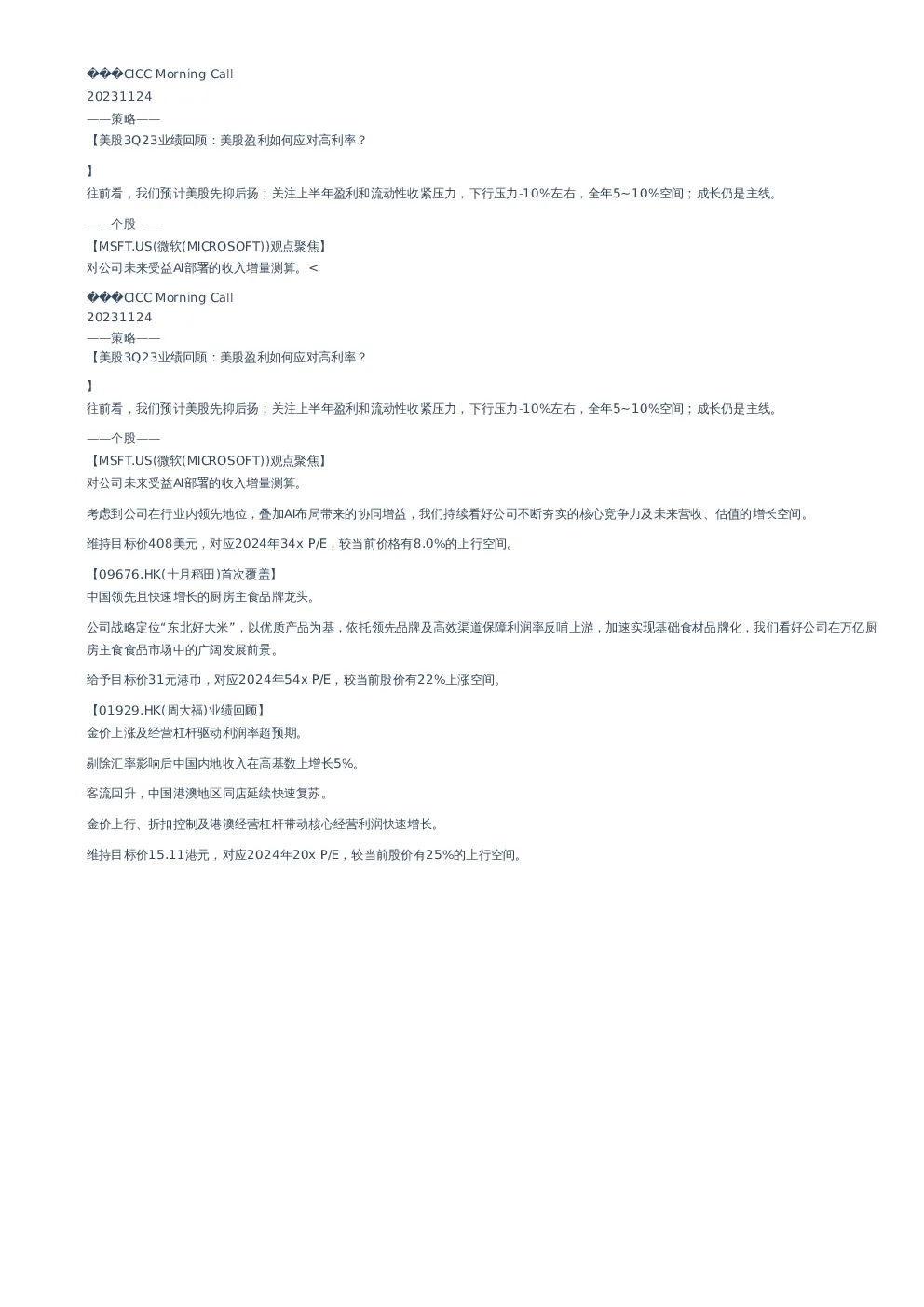 ���CICC Morning Call
20231124
——策略——
【美股3Q23业绩回顾：美股盈利如何应对高利率？

】
往前看，我们预计美股先抑后扬；关注上半年盈利和流动性收紧压力，下行压力-10%左右，全年5~10%空间；成长仍是主线。

——个股——
【MSFT.US(微软(MICROSOFT))观点聚焦】
对公司未来受益AI部署的收入增量测算。<

���CICC Morning Call
20231124
——策略——
【美股3Q23业绩回顾：美股盈利如何应对高利率？

】
往前看，我们预计美股先抑后扬；关注上半年盈利和流动性收紧压力，下行压力-10%左右，全年5~10%空间；成长仍是主线。

——个股——
【MSFT.US(微软(MICROSOFT))观点聚焦】
对公司未来受益AI部署的收入增量测算。

考虑到公司在行业内领先地位，叠加AI布局带来的协同增益，我们持续看好公司不断夯实的核心竞争力及未来营收、估值的增长空间。

维持目标价408美元，对应2024年34x P/E，较当前价格有8.0%的上行空间。

【09676.HK(十月稻田)首次覆盖】
中国领先且快速增长的厨房主食品牌龙头。

公司战略定位“东北好大米”，以优质产品为基，依托领先品牌及高效渠道保障利润率反哺上游，加速实现基础食材品牌化，我们看好公司在万亿厨房主食食品市场中的广阔发展前景。

给予目标价31元港币，对应2024年54x P/E，较当前股价有22%上涨空间。

【01929.HK(周大福)业绩回顾】
金价上涨及经营杠杆驱动利润率超预期。

剔除汇率影响后中国内地收入在高基数上增长5%。

客流回升，中国港澳地区同店延续快速复苏。

金价上行、折扣控制及港澳经营杠杆带动核心经营利润快速增长。

维持目标价15.11港元，对应2024年20x P/E，较当前股价有25%的上行空间。